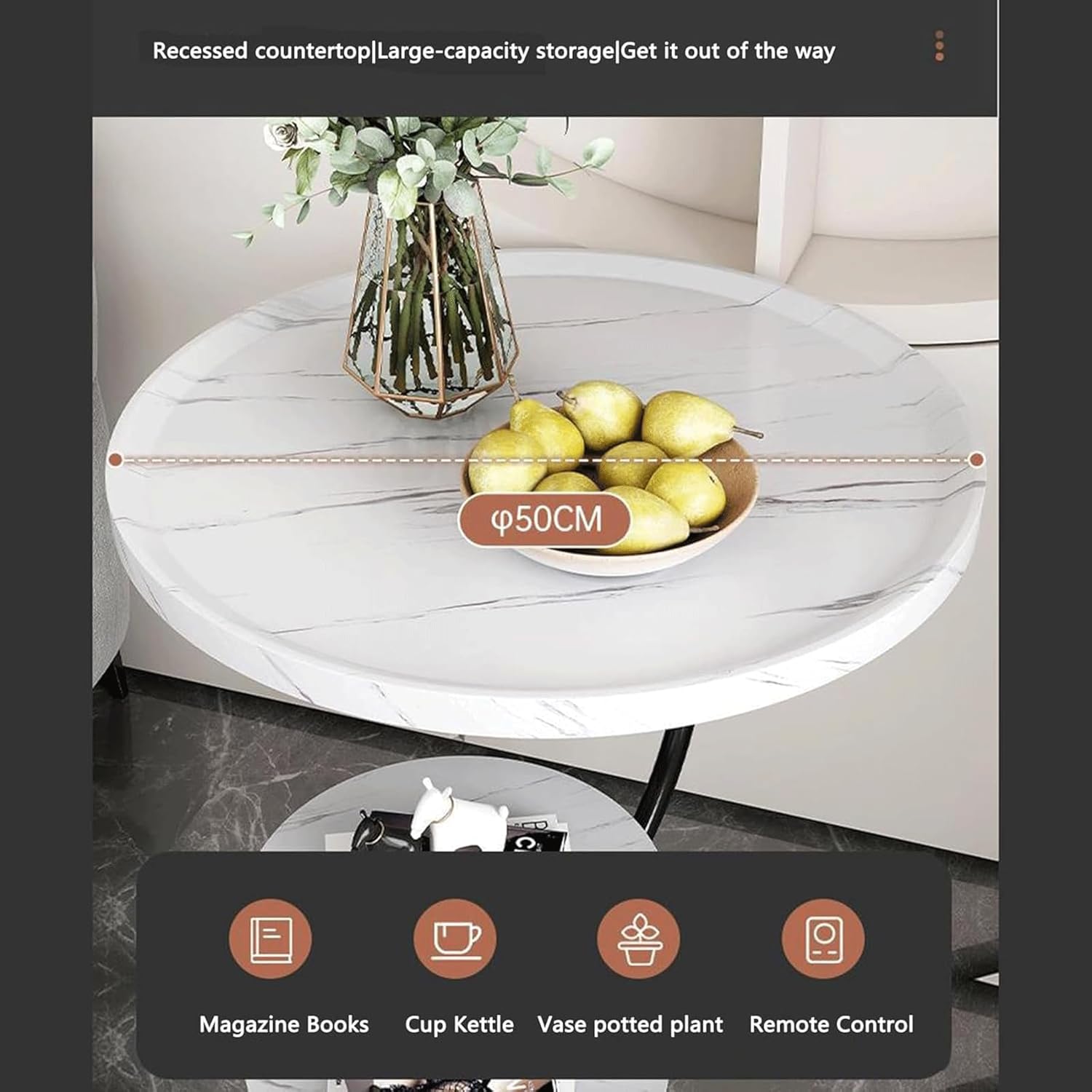 Recessed countertop|Large-capacity storage|Get it out of the way

φ50CM

Magazine Books

Cup Kettle

Vase potted plant

Remote Control